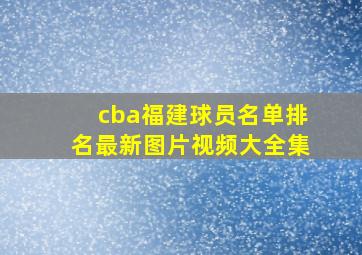 cba福建球员名单排名最新图片视频大全集